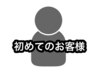 初めてのお客様